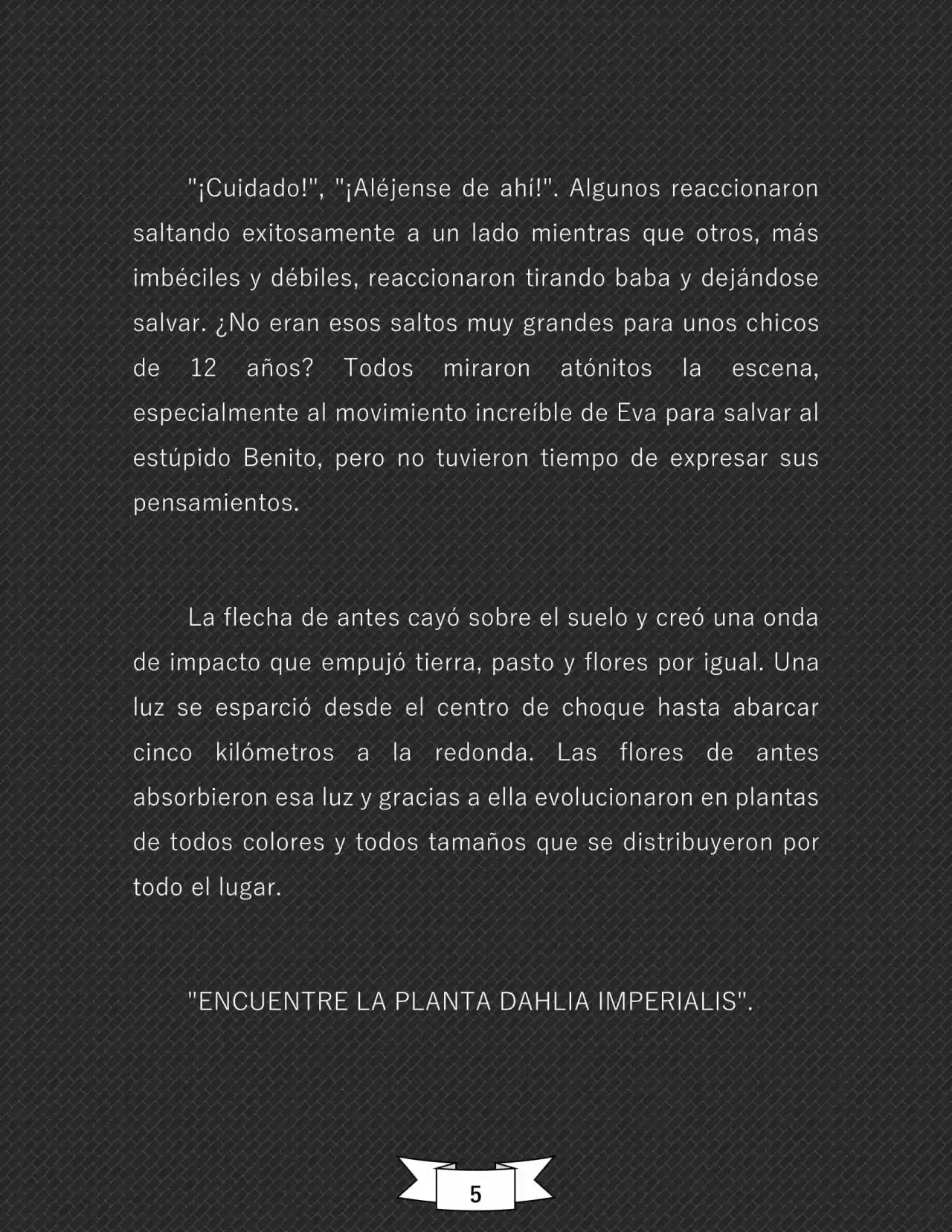 "¡Cuidado!", "¡Aléjense de ahí!". Algunos reaccionaron saltando exitosamente a un lado mientras que otros, más imbéciles y débiles, reaccionaron tirando baba y dejándose salvar. ¿No eran esos saltos muy grandes para unos chicos de 12 años? Todos miraron atónitos la escena, especialmente al movimiento increíble de Eva para salvar al estúpido Benito, pero no tuvieron tiempo de expresar sus pensamientos.

La flecha de antes cayó sobre el suelo y creó una onda de impacto que empujó tierra, pasto y flores por igual. Una luz se esparció desde el centro de choque hasta abarcar cinco kilómetros a la redonda. Las flores de antes absorbieron esa luz y gracias a ella evolucionaron en plantas de todos colores y todos tamaños que se distribuyeron por todo el lugar.

"ENCUENTRE LA PLANTA DAHLIA IMPERIALIS".

5